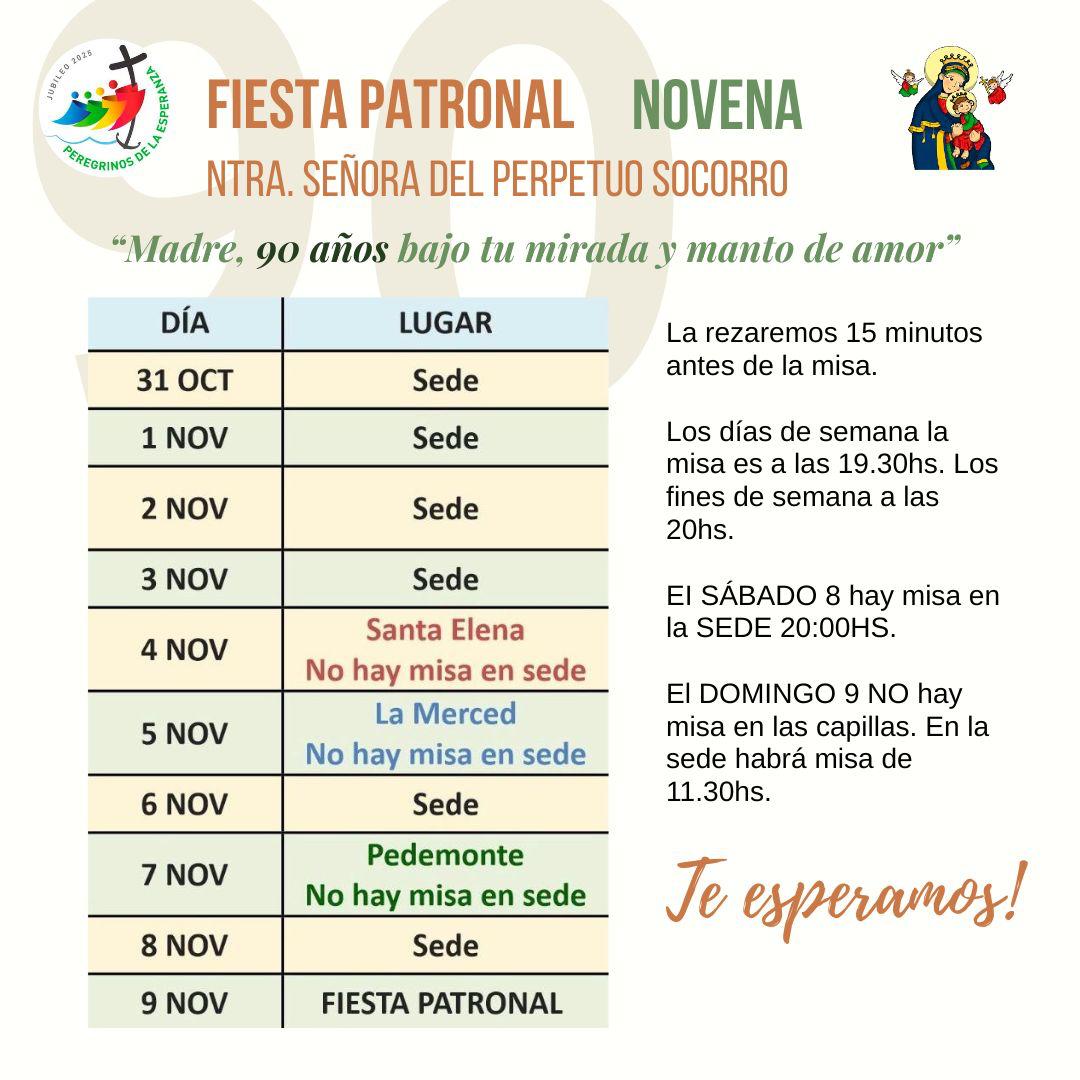 JUBILEO 2025
PEREGRINOS DE LA ESPERANZA

FIESTA PATRONAL NOVENA
NTRA. SEÑORA DEL PERPETUO SOCORRO

"Madre, 90 años bajo tu mirada y manto de amor"

| DÍA | LUGAR |
|---|---|
| 31 OCT | Sede |
| 1 NOV | Sede |
| 2 NOV | Sede |
| 3 NOV | Sede |
| 4 NOV | Santa Elena No hay misa en sede |
| 5 NOV | La Merced No hay misa en sede |
| 6 NOV | Sede |
| 7 NOV | Pedemonte No hay misa en sede |
| 8 NOV | Sede |
| 9 NOV | FIESTA PATRONAL |

La rezaremos 15 minutos antes de la misa.

Los días de semana la misa es a las 19.30hs. Los fines de semana a las 20hs.

El SÁBADO 8 hay misa en la SEDE 20:00HS.

El DOMINGO 9 NO hay misa en las capillas. En la sede habrá misa de 11.30hs.

Te esperamos!